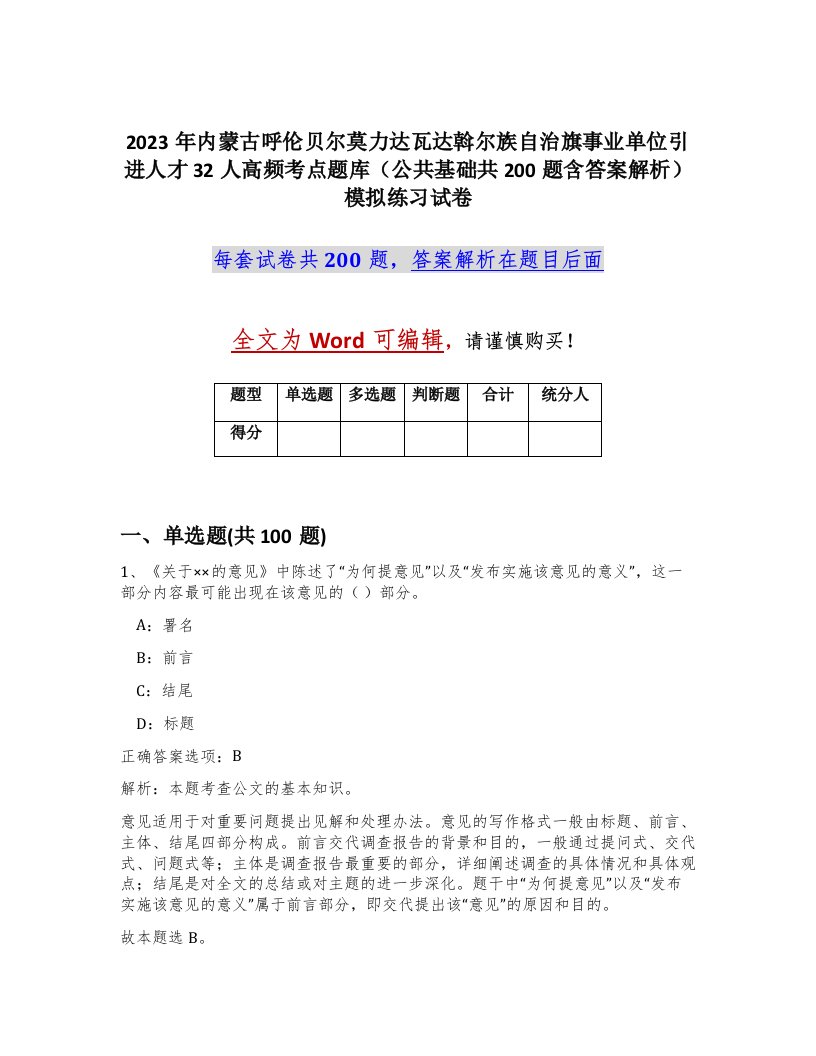 2023 年内蒙古呼伦贝尔莫力达瓦达斡尔族自治旗事业单位引进人才 32 人高频考点题库（公共基础共 200 题含答案解析）模拟练习试卷

每套试卷共 200 题，答案解析在题目后面

全文为 Word 可编辑，请谨慎购买！

| 题型 | 单选题 | 多选题 | 判断题 | 合计 | 统分人 |
|---|---|---|---|---|---|
| 得分 | | | | | |

一、单选题(共 100 题)

1、《关于××的意见》中陈述了“为何提意见”以及“发布实施该意见的意义”，这一部分内容最可能出现在该意见的（ ）部分。

A：署名

B：前言

C：结尾

D：标题

正确答案选项：B

解析：本题考查公文的基本知识。

意见适用于对重要问题提出见解和处理办法。意见的写作格式一般由标题、前言、主体、结尾四部分构成。前言交代调查报告的背景和目的，一般通过提问式、交代式、问题式等；主体是调查报告最重要的部分，详细阐述调查的具体情况和具体观点；结尾是对全文的总结或对主题的进一步深化。题干中“为何提意见”以及“发布实施该意见的意义”属于前言部分，即交代提出该“意见”的原因和目的。

故本题选 B。